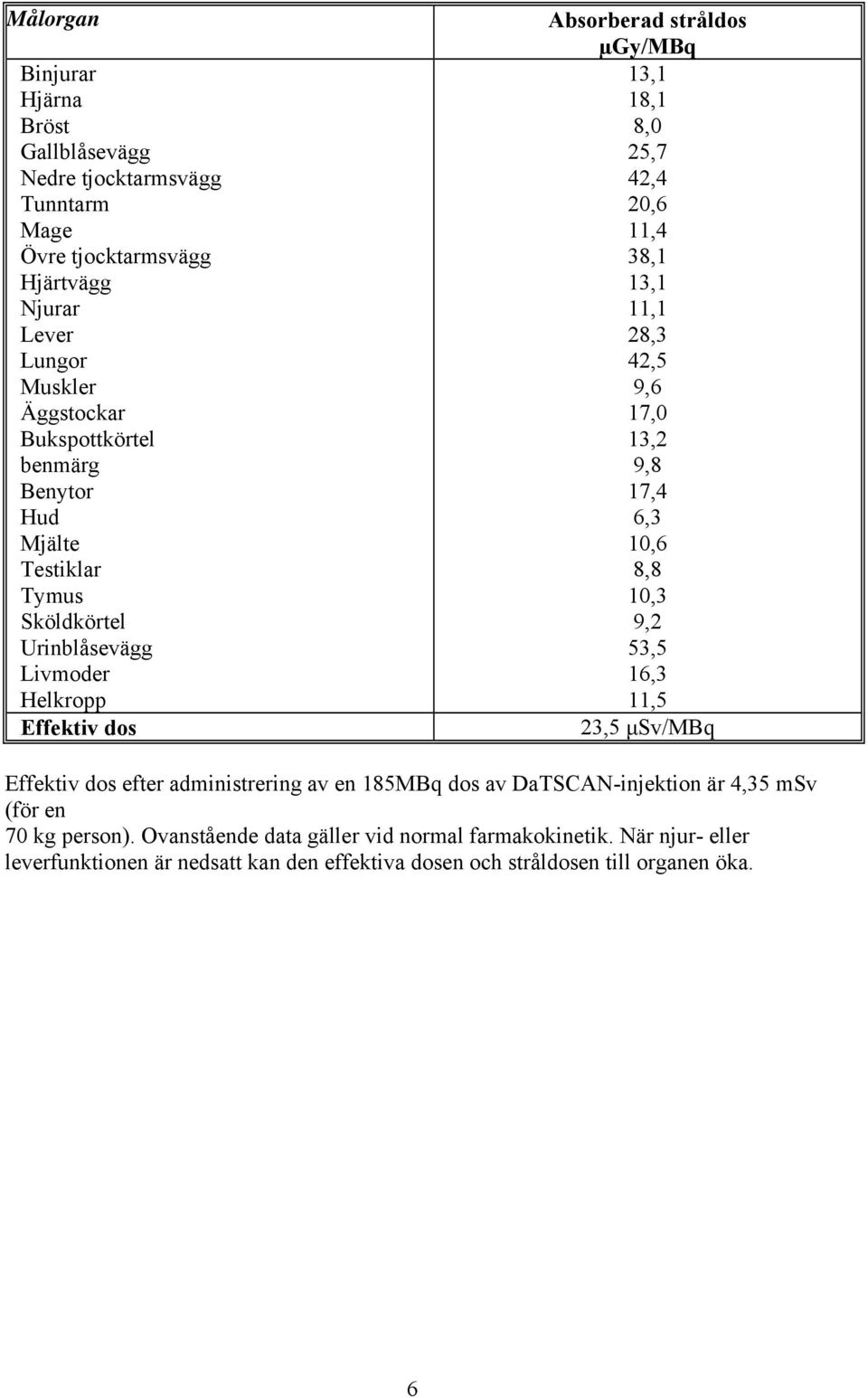 | Målorgan | Absorberad stråldos µGy/MBq |
|---|---|
| Binjurar | 13,1 |
| Hjärna | 18,1 |
| Bröst | 8,0 |
| Gallblåsevägg | 25,7 |
| Nedre tjocktarmsvägg | 42,4 |
| Tunntarm | 20,6 |
| Mage | 11,4 |
| Övre tjocktarmsvägg | 38,1 |
| Hjärtvägg | 13,1 |
| Njurar | 11,1 |
| Lever | 28,3 |
| Lungor | 42,5 |
| Muskler | 9,6 |
| Äggstockar | 17,0 |
| Bukspottkörtel | 13,2 |
| benmärg | 9,8 |
| Benytor | 17,4 |
| Hud | 6,3 |
| Mjälte | 10,6 |
| Testiklar | 8,8 |
| Tymus | 10,3 |
| Sköldkörtel | 9,2 |
| Urinblåsevägg | 53,5 |
| Livmoder | 16,3 |
| Helkropp | 11,5 |
| Effektiv dos | 23,5 µSv/MBq |

Effektiv dos efter administrering av en 185MBq dos av DaTSCAN-injektion är 4,35 mSv (för en
70 kg person). Ovanstående data gäller vid normal farmakokinetik. När njur- eller leverfunktionen är nedsatt kan den effektiva dosen och stråldosen till organen öka.

6